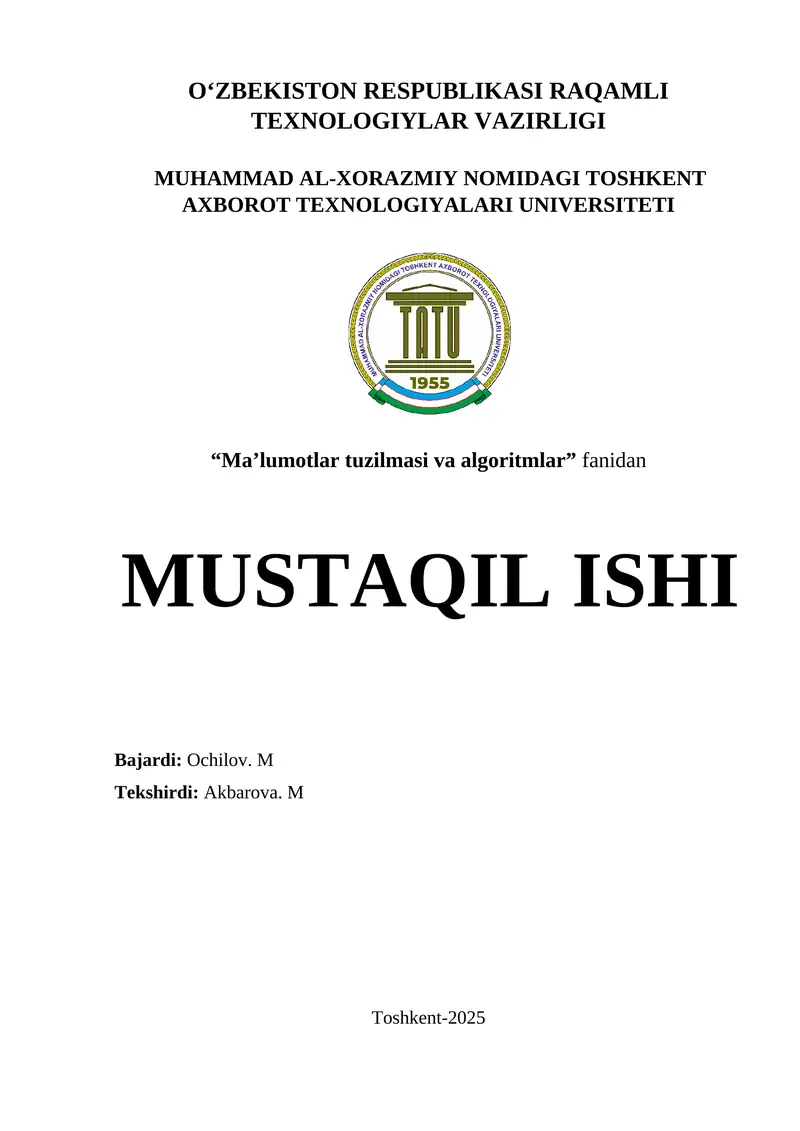 O‘ZBEKISTON RESPUBLIKASI RAQAMLI TEXNOLOGIYLAR VAZIRLIGI

MUHAMMAD AL-XORAZMIY NOMIDAGI TOSHKENT AXBOROT TEXNOLOGIYALARI UNIVERSITETI

MUHAMMAD AL-XORAZMIY NOMIDAGI TOSHKENT AXBOROT TEXNOLOGIYALARI UNIVERSITETI

TATU

1955

“Ma’lumotlar tuzilmasi va algoritmlar” fanidan

MUSTAQIL ISHI

Bajardi: Ochilov. M

Tekshirdi: Akbarova. M

Toshkent-2025